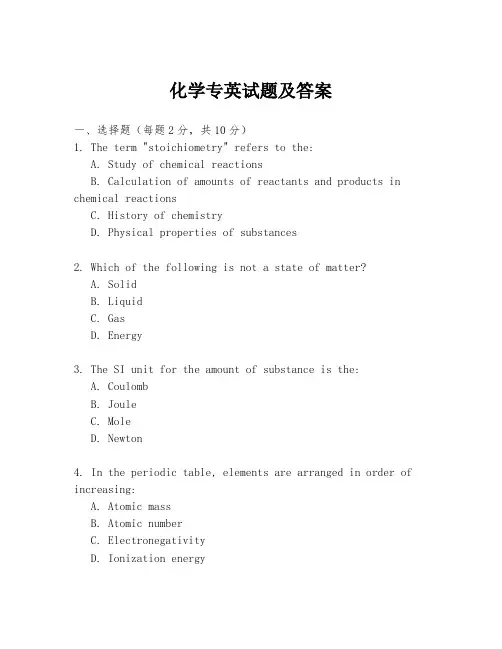 化学专英试题及答案

一、选择题（每题2分，共10分）

1. The term "stoichiometry" refers to the:
A. Study of chemical reactions
B. Calculation of amounts of reactants and products in chemical reactions
C. History of chemistry
D. Physical properties of substances

2. Which of the following is not a state of matter?
A. Solid
B. Liquid
C. Gas
D. Energy

3. The SI unit for the amount of substance is the:
A. Coulomb
B. Joule
C. Mole
D. Newton

4. In the periodic table, elements are arranged in order of increasing:
A. Atomic mass
B. Atomic number
C. Electronegativity
D. Ionization energy